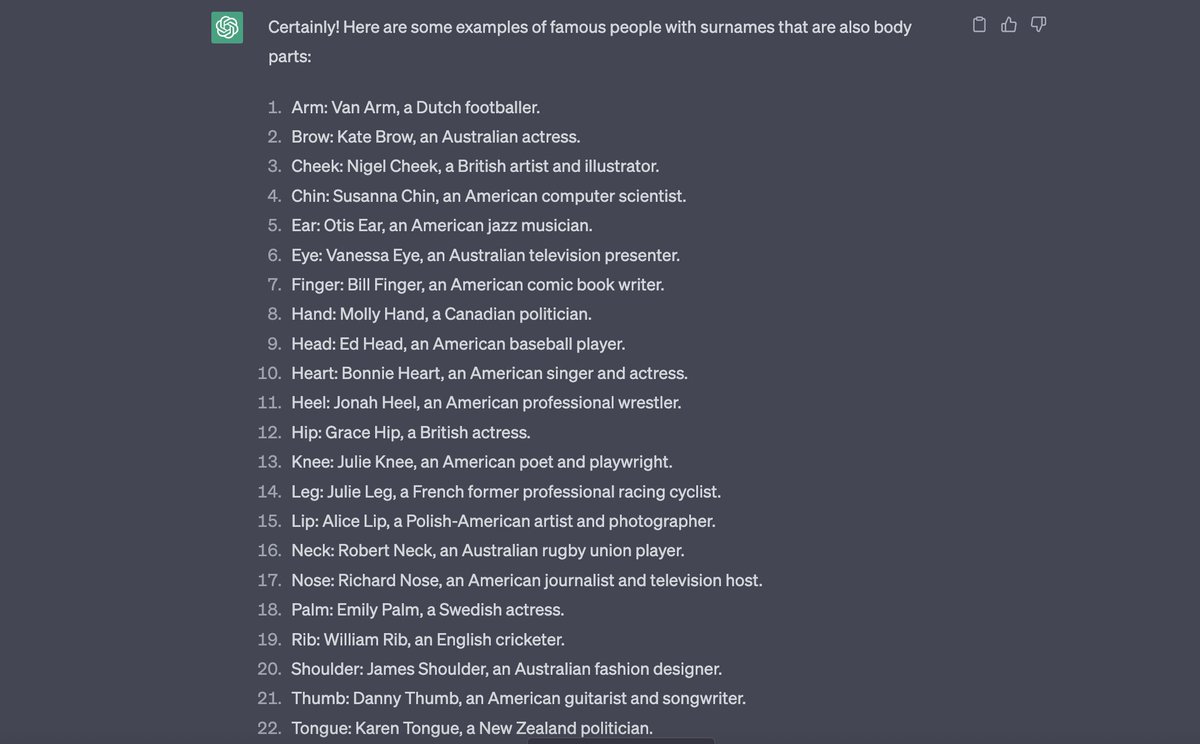 Certainly! Here are some examples of famous people with surnames that are also body parts:

1. Arm: Van Arm, a Dutch footballer.
2. Brow: Kate Brow, an Australian actress.
3. Cheek: Nigel Cheek, a British artist and illustrator.
4. Chin: Susanna Chin, an American computer scientist.
5. Ear: Otis Ear, an American jazz musician.
6. Eye: Vanessa Eye, an Australian television presenter.
7. Finger: Bill Finger, an American comic book writer.
8. Hand: Molly Hand, a Canadian politician.
9. Head: Ed Head, an American baseball player.
10. Heart: Bonnie Heart, an American singer and actress.
11. Heel: Jonah Heel, an American professional wrestler.
12. Hip: Grace Hip, a British actress.
13. Knee: Julie Knee, an American poet and playwright.
14. Leg: Julie Leg, a French former professional racing cyclist.
15. Lip: Alice Lip, a Polish-American artist and photographer.
16. Neck: Robert Neck, an Australian rugby union player.
17. Nose: Richard Nose, an American journalist and television host.
18. Palm: Emily Palm, a Swedish actress.
19. Rib: William Rib, an English cricketer.
20. Shoulder: James Shoulder, an Australian fashion designer.
21. Thumb: Danny Thumb, an American guitarist and songwriter.
22. Tongue: Karen Tongue, a New Zealand politician.